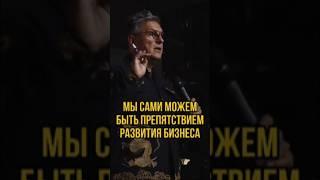 МЫ САМИ МОЖЕМ
БЫТЬ ПРЕПЯТСТВИЕМ
РАЗВИТИЯ БИЗНЕСА